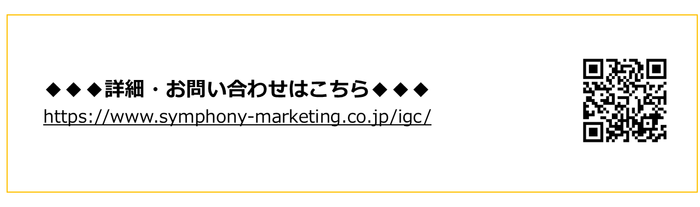 ◆◆◆詳細・お問い合わせはこちら◆◆◆
https://www.symphony-marketing.co.jp/igc/